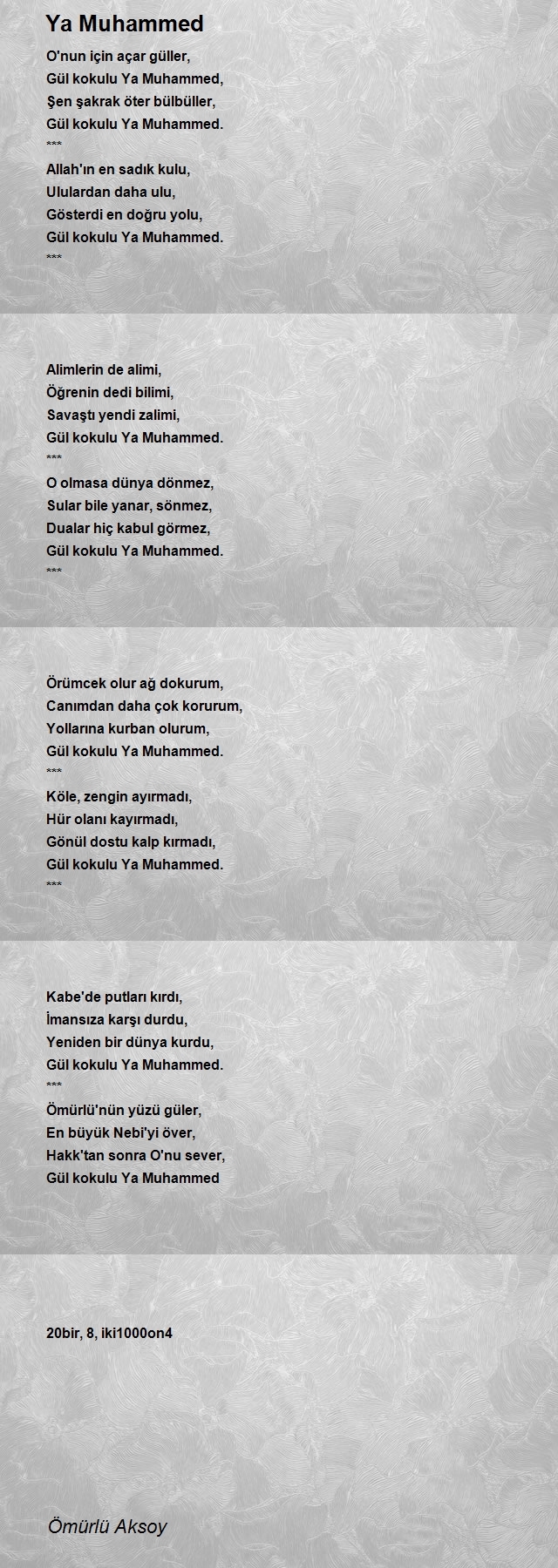 Ya Muhammed

O'nun için açar güller,
Gül kokulu Ya Muhammed,
Şen şakrak öter bülbüller,
Gül kokulu Ya Muhammed.
***
Allah'ın en sadık kulu,
Ululardan daha ulu,
Gösterdi en doğru yolu,
Gül kokulu Ya Muhammed.
***

Alimlerin de alimi,
Öğrenin dedi bilimi,
Savaştı yendi zalimi,
Gül kokulu Ya Muhammed.
***
O olmasa dünya dönmez,
Sular bile yanar, sönmez,
Dualar hiç kabul görmez,
Gül kokulu Ya Muhammed.
***

Örümcek olur ağ dokurum,
Canımdan daha çok korurum,
Yollarına kurban olurum,
Gül kokulu Ya Muhammed.
***
Köle, zengin ayırmadı,
Hür olanı kayırmadı,
Gönül dostu kalp kırmadı,
Gül kokulu Ya Muhammed.
***

Kabe'de putları kırdı,
İmansıza karşı durdu,
Yeniden bir dünya kurdu,
Gül kokulu Ya Muhammed.
***
Ömürlü'nün yüzü güler,
En büyük Nebi'yi över,
Hakk'tan sonra O'nu sever,
Gül kokulu Ya Muhammed

20bir, 8, iki1000on4

Ömürlü Aksoy